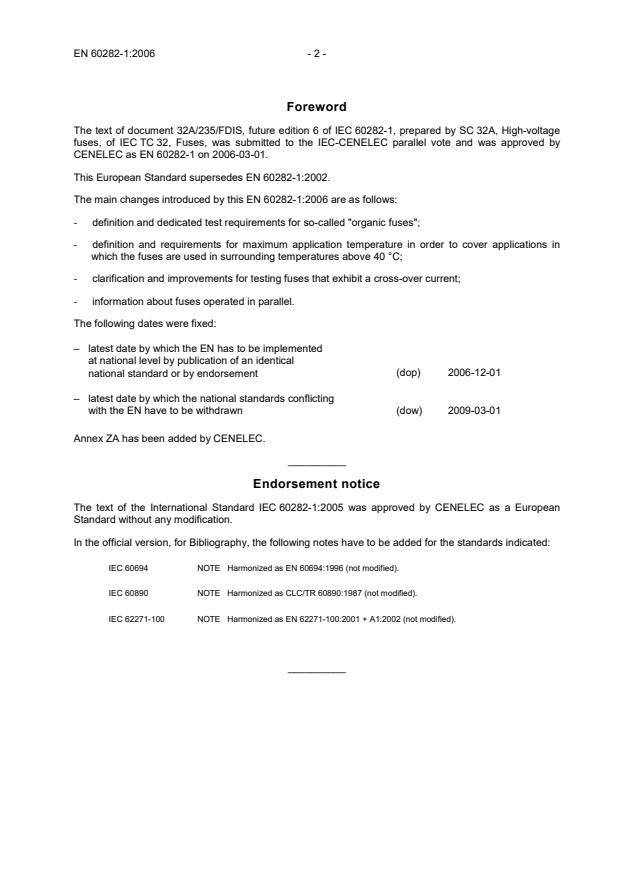 EN 60282-1:2006 - 2 -

Foreword

The text of document 32A/235/FDIS, future edition 6 of IEC 60282-1, prepared by SC 32A, High-voltage fuses, of IEC TC 32, Fuses, was submitted to the IEC-CENELEC parallel vote and was approved by CENELEC as EN 60282-1 on 2006-03-01.

This European Standard supersedes EN 60282-1:2002.

The main changes introduced by this EN 60282-1:2006 are as follows:

- definition and dedicated test requirements for so-called "organic fuses";

- definition and requirements for maximum application temperature in order to cover applications in which the fuses are used in surrounding temperatures above 40 °C;

- clarification and improvements for testing fuses that exhibit a cross-over current;

- information about fuses operated in parallel.

The following dates were fixed:

– latest date by which the EN has to be implemented at national level by publication of an identical national standard or by endorsement (dop) 2006-12-01

– latest date by which the national standards conflicting with the EN have to be withdrawn (dow) 2009-03-01

Annex ZA has been added by CENELEC.

Endorsement notice

The text of the International Standard IEC 60282-1:2005 was approved by CENELEC as a European Standard without any modification.

In the official version, for Bibliography, the following notes have to be added for the standards indicated:

IEC 60694 NOTE Harmonized as EN 60694:1996 (not modified).

IEC 60890 NOTE Harmonized as CLC/TR 60890:1987 (not modified).

IEC 62271-100 NOTE Harmonized as EN 62271-100:2001 + A1:2002 (not modified).